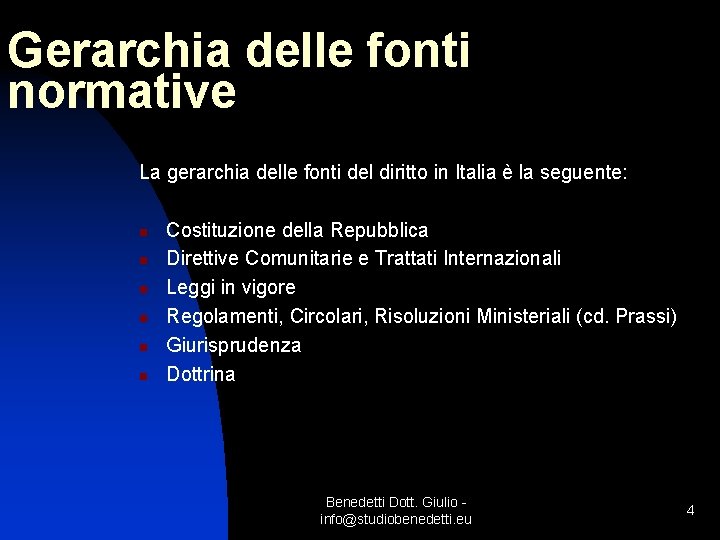 Gerarchia delle fonti normative

La gerarchia delle fonti del diritto in Italia è la seguente:

- Costituzione della Repubblica
- Direttive Comunitarie e Trattati Internazionali
- Leggi in vigore
- Regolamenti, Circolari, Risoluzioni Ministeriali (cd. Prassi)
- Giurisprudenza
- Dottrina

Benedetti Dott. Giulio - info@studiobenedetti.eu

4